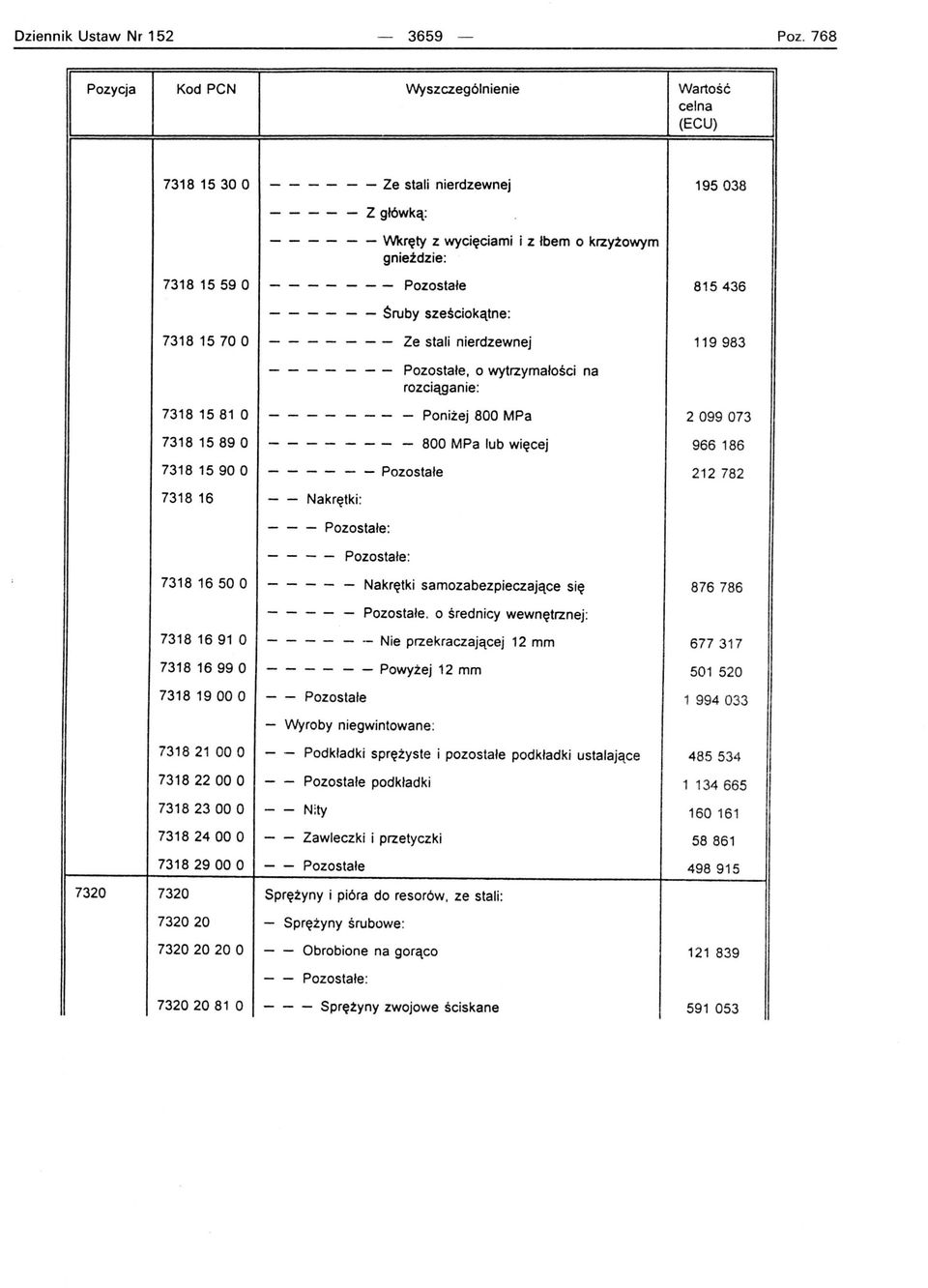 Dziennik Ustaw Nr 152 — 3659 — Poz. 768

| Pozycja | Kod PCN | Wyszczególnienie | Wartość celna (ECU) |
|---|---|---|---|
| | 7318 15 30 0 | — — — — — — Ze stali nierdzewnej | 195 038 |
| | | — — — — — Z główką: | |
| | | — — — — — — Wkręty z wycięciami i z łbem o krzyżowym gnieździe: | |
| | 7318 15 59 0 | — — — — — — — Pozostałe | 815 436 |
| | | — — — — — — Śruby sześciokątne: | |
| | 7318 15 70 0 | — — — — — — — Ze stali nierdzewnej | 119 983 |
| | | — — — — — — — Pozostałe, o wytrzymałości na rozciąganie: | |
| | 7318 15 81 0 | — — — — — — — — Poniżej 800 MPa | 2 099 073 |
| | 7318 15 89 0 | — — — — — — — — 800 MPa lub więcej | 966 186 |
| | 7318 15 90 0 | — — — — — — Pozostałe | 212 782 |
| | 7318 16 | — — Nakrętki: | |
| | | — — — Pozostałe: | |
| | | — — — — Pozostałe: | |
| | 7318 16 50 0 | — — — — — Nakrętki samozabezpieczające się | 876 786 |
| | | — — — — — Pozostałe, o średnicy wewnętrznej: | |
| | 7318 16 91 0 | — — — — — — Nie przekraczającej 12 mm | 677 317 |
| | 7318 16 99 0 | — — — — — — Powyżej 12 mm | 501 520 |
| | 7318 19 00 0 | — — Pozostałe | 1 994 033 |
| | | — Wyroby niegwintowane: | |
| | 7318 21 00 0 | — — Podkładki sprężyste i pozostałe podkładki ustalające | 485 534 |
| | 7318 22 00 0 | — — Pozostałe podkładki | 1 134 665 |
| | 7318 23 00 0 | — — Nity | 160 161 |
| | 7318 24 00 0 | — — Zawleczki i przetyczki | 58 861 |
| | 7318 29 00 0 | — — Pozostałe | 498 915 |
| 7320 | 7320 | Sprężyny i pióra do resorów, ze stali: | |
| | 7320 20 | — Sprężyny śrubowe: | |
| | 7320 20 20 0 | — — Obrobione na gorąco | 121 839 |
| | | — — Pozostałe: | |
| | 7320 20 81 0 | — — — Sprężyny zwojowe ściskane | 591 053 |